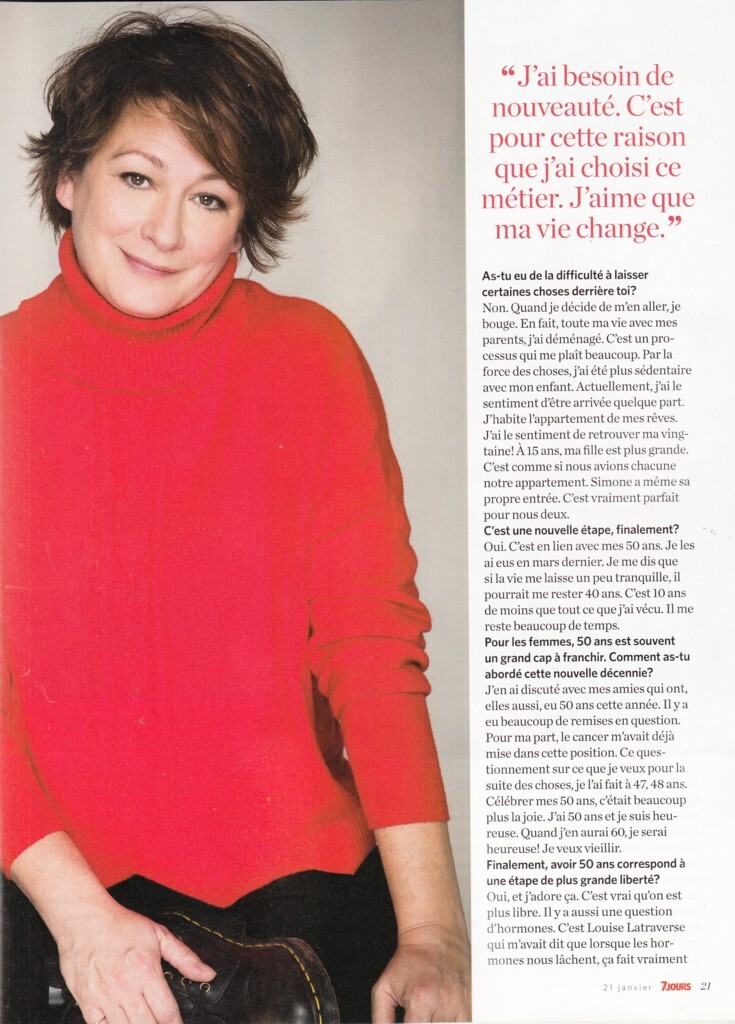 "J'ai besoin de nouveauté. C'est pour cette raison que j'ai choisi ce métier. J'aime que ma vie change."

As-tu eu de la difficulté à laisser certaines choses derrière toi?
Non. Quand je décide de m'en aller, je bouge. En fait, toute ma vie avec mes parents, j'ai déménagé. C'est un processus qui me plaît beaucoup. Par la force des choses, j'ai été plus sédentaire avec mon enfant. Actuellement, j'ai le sentiment d'être arrivée quelque part. J'habite l'appartement de mes rêves. J'ai le sentiment de retrouver ma vingtaine! À 15 ans, ma fille est plus grande. C'est comme si nous avions chacune notre appartement. Simone a même sa propre entrée. C'est vraiment parfait pour nous deux.

C'est une nouvelle étape, finalement?
Oui. C'est en lien avec mes 50 ans. Je les ai eus en mars dernier. Je me dis que si la vie me laisse un peu tranquille, il pourrait me rester 40 ans. C'est 10 ans de moins que tout ce que j'ai vécu. Il me reste beaucoup de temps.

Pour les femmes, 50 ans est souvent un grand cap à franchir. Comment as-tu abordé cette nouvelle décennie?
J'en ai discuté avec mes amies qui ont, elles aussi, eu 50 ans cette année. Il y a eu beaucoup de remises en question. Pour ma part, le cancer m'avait déjà mise dans cette position. Ce questionnement sur ce que je veux pour la suite des choses, je l'ai fait à 47, 48 ans. Célébrer mes 50 ans, c'était beaucoup plus la joie. J'ai 50 ans et je suis heureuse. Quand j'en aurai 60, je serai heureuse! Je veux vieillir.

Finalement, avoir 50 ans correspond à une étape de plus grande liberté?
Oui, et j'adore ça. C'est vrai qu'on est plus libre. Il y a aussi une question d'hormones. C'est Louise Latraverse qui m'avait dit que lorsque les hormones nous lâchent, ça fait vraiment

21 janvier 7JOURS 21